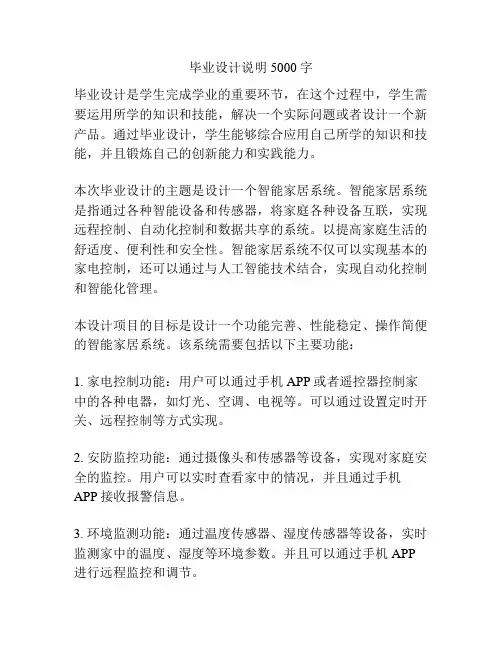 毕业设计说明 5000 字

毕业设计是学生完成学业的重要环节，在这个过程中，学生需要运用所学的知识和技能，解决一个实际问题或者设计一个新产品。通过毕业设计，学生能够综合应用自己所学的知识和技能，并且锻炼自己的创新能力和实践能力。

本次毕业设计的主题是设计一个智能家居系统。智能家居系统是指通过各种智能设备和传感器，将家庭各种设备互联，实现远程控制、自动化控制和数据共享的系统。以提高家庭生活的舒适度、便利性和安全性。智能家居系统不仅可以实现基本的家电控制，还可以通过与人工智能技术结合，实现自动化控制和智能化管理。

本设计项目的目标是设计一个功能完善、性能稳定、操作简便的智能家居系统。该系统需要包括以下主要功能：

1. 家电控制功能：用户可以通过手机 APP 或者遥控器控制家中的各种电器，如灯光、空调、电视等。可以通过设置定时开关、远程控制等方式实现。

2. 安防监控功能：通过摄像头和传感器等设备，实现对家庭安全的监控。用户可以实时查看家中的情况，并且通过手机 APP 接收报警信息。

3. 环境监测功能：通过温度传感器、湿度传感器等设备，实时监测家中的温度、湿度等环境参数。并且可以通过手机 APP 进行远程监控和调节。